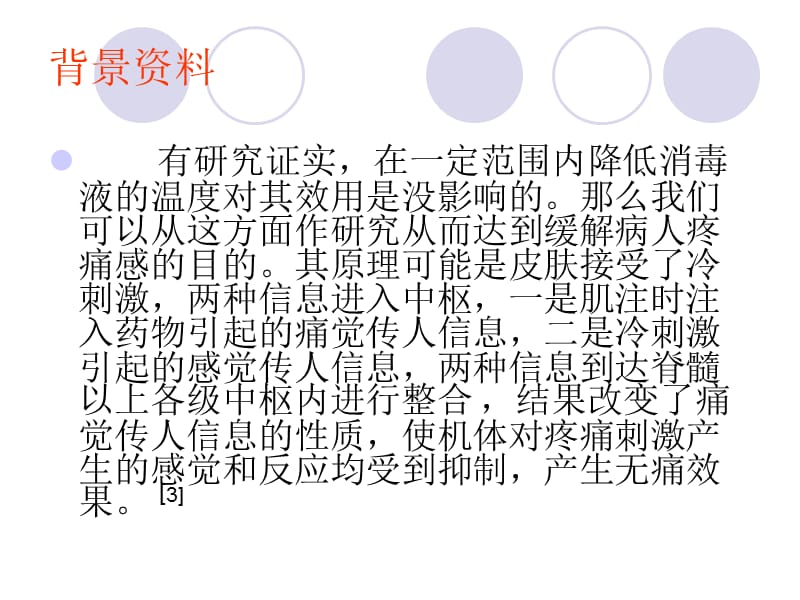 背景资料

有研究证实，在一定范围内降低消毒液的温度对其效用是没影响的。那么我们可以从这方面作研究从而达到缓解病人疼痛感的目的。其原理可能是皮肤接受了冷刺激，两种信息进入中枢，一是肌注时注入药物引起的痛觉传人信息，二是冷刺激引起的感觉传人信息，两种信息到达脊髓以上各级中枢内进行整合，结果改变了痛觉传人信息的性质，使机体对疼痛刺激产生的感觉和反应均受到抑制，产生无痛效果。[3]